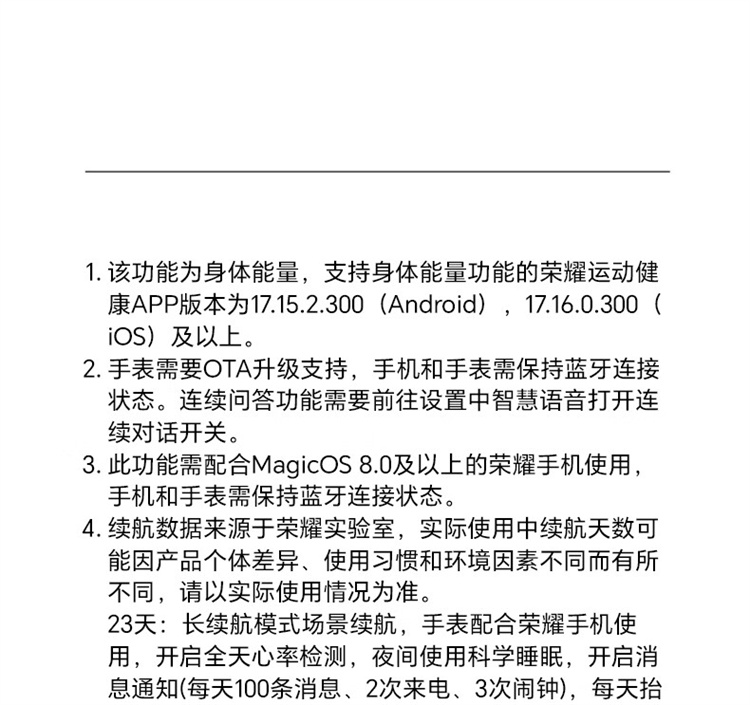 1. 该功能为身体能量，支持身体能量功能的荣耀运动健康APP版本为17.15.2.300（Android），17.16.0.300（iOS）及以上。
2. 手表需要OTA升级支持，手机和手表需保持蓝牙连接状态。连续问答功能需要前往设置中智慧语音打开连续对话开关。
3. 此功能需配合MagicOS 8.0及以上的荣耀手机使用，手机和手表需保持蓝牙连接状态。
4. 续航数据来源于荣耀实验室，实际使用中续航天数可能因产品个体差异、使用习惯和环境因素不同而有所不同，请以实际使用情况为准。
23天：长续航模式场景续航，手表配合荣耀手机使用，开启全天心率检测，夜间使用科学睡眠，开启消息通知(每天100条消息、2次来电、3次闹钟)，每天抬